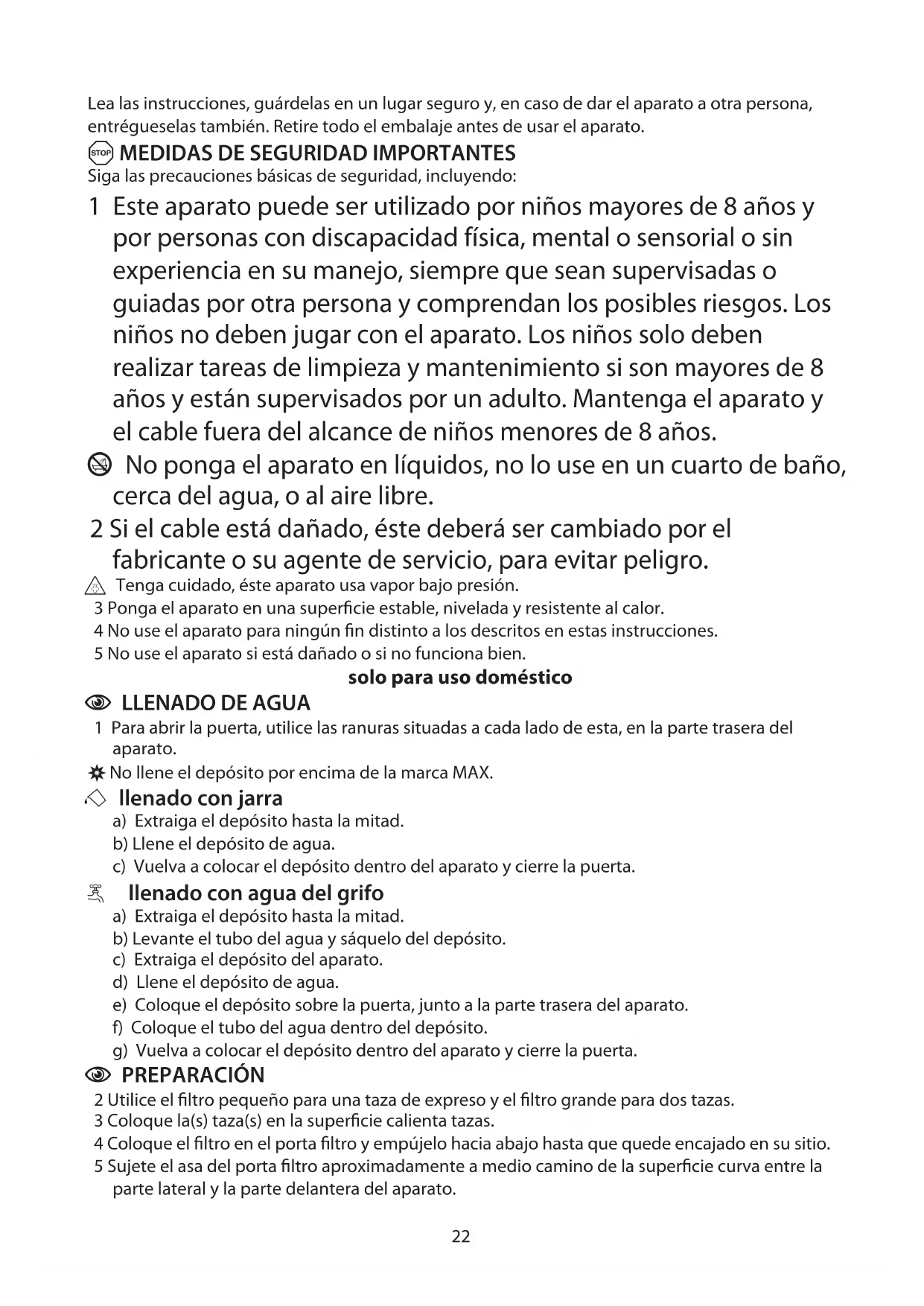 Lea las instrucciones, guárdelas en un lugar seguro y, en caso de dar el aparato a otra persona, entrégueselas también. Retire todo el embalaje antes de usar el aparato.

STOP MEDIDAS DE SEGURIDAD IMPORTANTES
Siga las precauciones básicas de seguridad, incluyendo:

1 Este aparato puede ser utilizado por niños mayores de 8 años y por personas con discapacidad física, mental o sensorial o sin experiencia en su manejo, siempre que sean supervisadas o guiadas por otra persona y comprendan los posibles riesgos. Los niños no deben jugar con el aparato. Los niños solo deben realizar tareas de limpieza y mantenimiento si son mayores de 8 años y están supervisados por un adulto. Mantenga el aparato y el cable fuera del alcance de niños menores de 8 años.

No ponga el aparato en líquidos, no lo use en un cuarto de baño, cerca del agua, o al aire libre.

2 Si el cable está dañado, éste deberá ser cambiado por el fabricante o su agente de servicio, para evitar peligro.

Tenga cuidado, éste aparato usa vapor bajo presión.
3 Ponga el aparato en una superficie estable, nivelada y resistente al calor.
4 No use el aparato para ningún fin distinto a los descritos en estas instrucciones.
5 No use el aparato si está dañado o si no funciona bien.

solo para uso doméstico

LLENADO DE AGUA
1 Para abrir la puerta, utilice las ranuras situadas a cada lado de esta, en la parte trasera del aparato.
No llene el depósito por encima de la marca MAX.

llenado con jarra
a) Extraiga el depósito hasta la mitad.
b) Llene el depósito de agua.
c) Vuelva a colocar el depósito dentro del aparato y cierre la puerta.

llenado con agua del grifo
a) Extraiga el depósito hasta la mitad.
b) Levante el tubo del agua y sáquelo del depósito.
c) Extraiga el depósito del aparato.
d) Llene el depósito de agua.
e) Coloque el depósito sobre la puerta, junto a la parte trasera del aparato.
f) Coloque el tubo del agua dentro del depósito.
g) Vuelva a colocar el depósito dentro del aparato y cierre la puerta.

PREPARACIÓN
2 Utilice el filtro pequeño para una taza de expreso y el filtro grande para dos tazas.
3 Coloque la(s) taza(s) en la superficie calienta tazas.
4 Coloque el filtro en el porta filtro y empújelo hacia abajo hasta que quede encajado en su sitio.
5 Sujete el asa del porta filtro aproximadamente a medio camino de la superficie curva entre la parte lateral y la parte delantera del aparato.

22